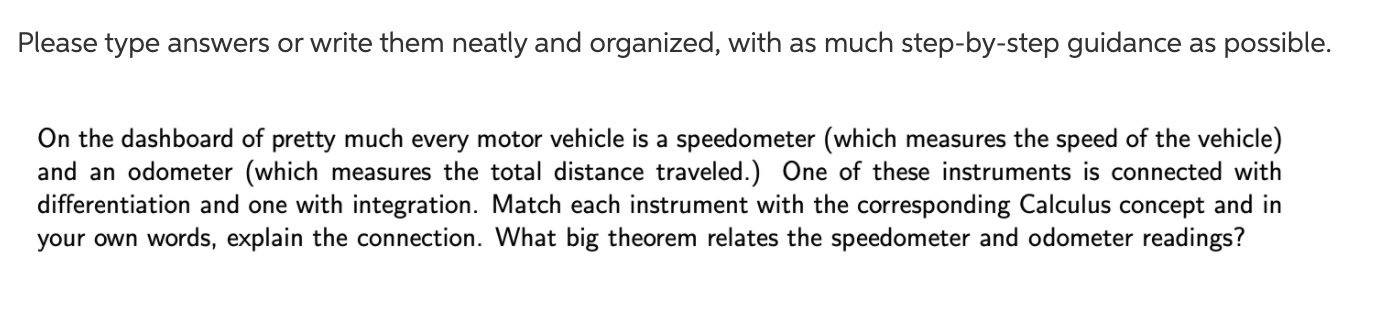 Please type answers or write them neatly and organized, with as much step-by-step guidance as possible.

On the dashboard of pretty much every motor vehicle is a speedometer (which measures the speed of the vehicle) and an odometer (which measures the total distance traveled.) One of these instruments is connected with differentiation and one with integration. Match each instrument with the corresponding Calculus concept and in your own words, explain the connection. What big theorem relates the speedometer and odometer readings?